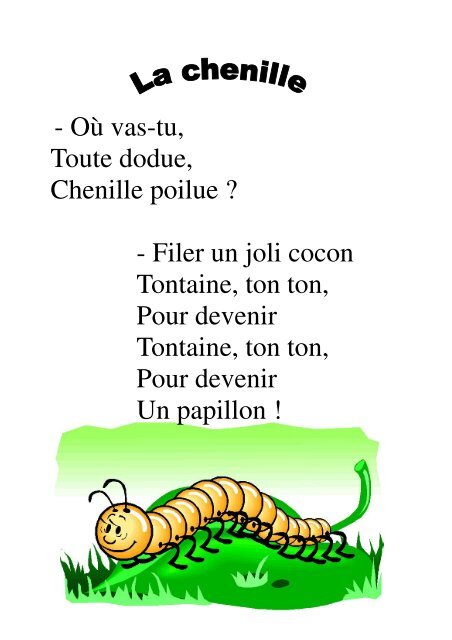 La chenille

- Où vas-tu,
Toute dodue,
Chenille poilue ?

- Filer un joli cocon
Tontaine, ton ton,
Pour devenir
Tontaine, ton ton,
Pour devenir
Un papillon !